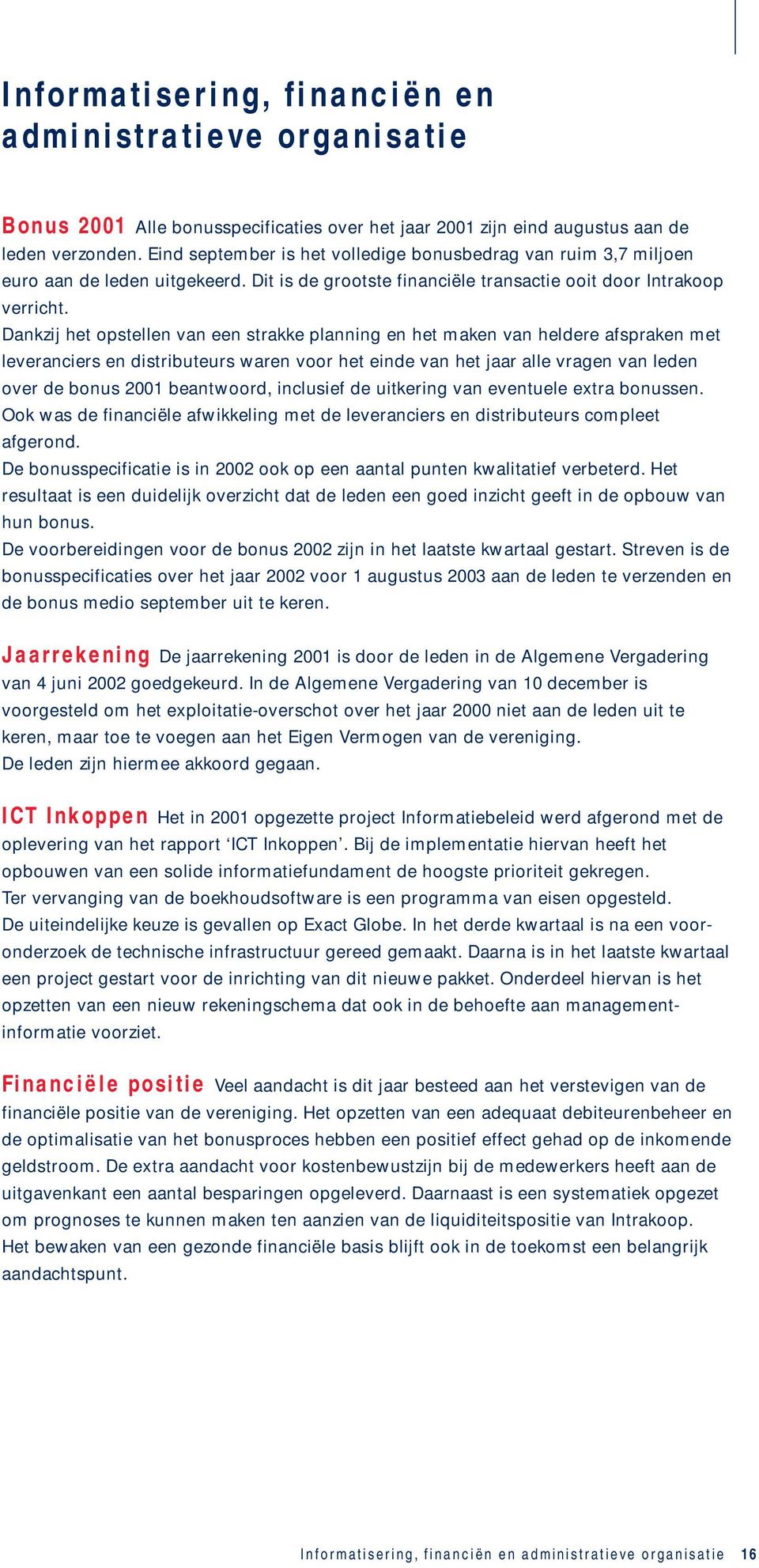 Informatisering, financiën en administratieve organisatie

Bonus 2001 Alle bonusspecificaties over het jaar 2001 zijn eind augustus aan de leden verzonden. Eind september is het volledige bonusbedrag van ruim 3,7 miljoen euro aan de leden uitgekeerd. Dit is de grootste financiële transactie ooit door Intrakoop verricht.
Dankzij het opstellen van een strakke planning en het maken van heldere afspraken met leveranciers en distributeurs waren voor het einde van het jaar alle vragen van leden over de bonus 2001 beantwoord, inclusief de uitkering van eventuele extra bonussen. Ook was de financiële afwikkeling met de leveranciers en distributeurs compleet afgerond.
De bonusspecificatie is in 2002 ook op een aantal punten kwalitatief verbeterd. Het resultaat is een duidelijk overzicht dat de leden een goed inzicht geeft in de opbouw van hun bonus.
De voorbereidingen voor de bonus 2002 zijn in het laatste kwartaal gestart. Streven is de bonusspecificaties over het jaar 2002 voor 1 augustus 2003 aan de leden te verzenden en de bonus medio september uit te keren.

Jaarrekening De jaarrekening 2001 is door de leden in de Algemene Vergadering van 4 juni 2002 goedgekeurd. In de Algemene Vergadering van 10 december is voorgesteld om het exploitatie-overschot over het jaar 2000 niet aan de leden uit te keren, maar toe te voegen aan het Eigen Vermogen van de vereniging.
De leden zijn hiermee akkoord gegaan.

ICT Inkoppen Het in 2001 opgezette project Informatiebeleid werd afgerond met de oplevering van het rapport ‘ICT Inkoppen’. Bij de implementatie hiervan heeft het opbouwen van een solide informatiefundament de hoogste prioriteit gekregen.
Ter vervanging van de boekhoudsoftware is een programma van eisen opgesteld.
De uiteindelijke keuze is gevallen op Exact Globe. In het derde kwartaal is na een vooronderzoek de technische infrastructuur gereed gemaakt. Daarna is in het laatste kwartaal een project gestart voor de inrichting van dit nieuwe pakket. Onderdeel hiervan is het opzetten van een nieuw rekeningschema dat ook in de behoefte aan managementinformatie voorziet.

Financiële positie Veel aandacht is dit jaar besteed aan het verstevigen van de financiële positie van de vereniging. Het opzetten van een adequaat debiteurenbeheer en de optimalisatie van het bonusproces hebben een positief effect gehad op de inkomende geldstroom. De extra aandacht voor kostenbewustzijn bij de medewerkers heeft aan de uitgavenkant een aantal besparingen opgeleverd. Daarnaast is een systematiek opgezet om prognoses te kunnen maken ten aanzien van de liquiditeitspositie van Intrakoop.
Het bewaken van een gezonde financiële basis blijft ook in de toekomst een belangrijk aandachtspunt.

Informatisering, financiën en administratieve organisatie 16